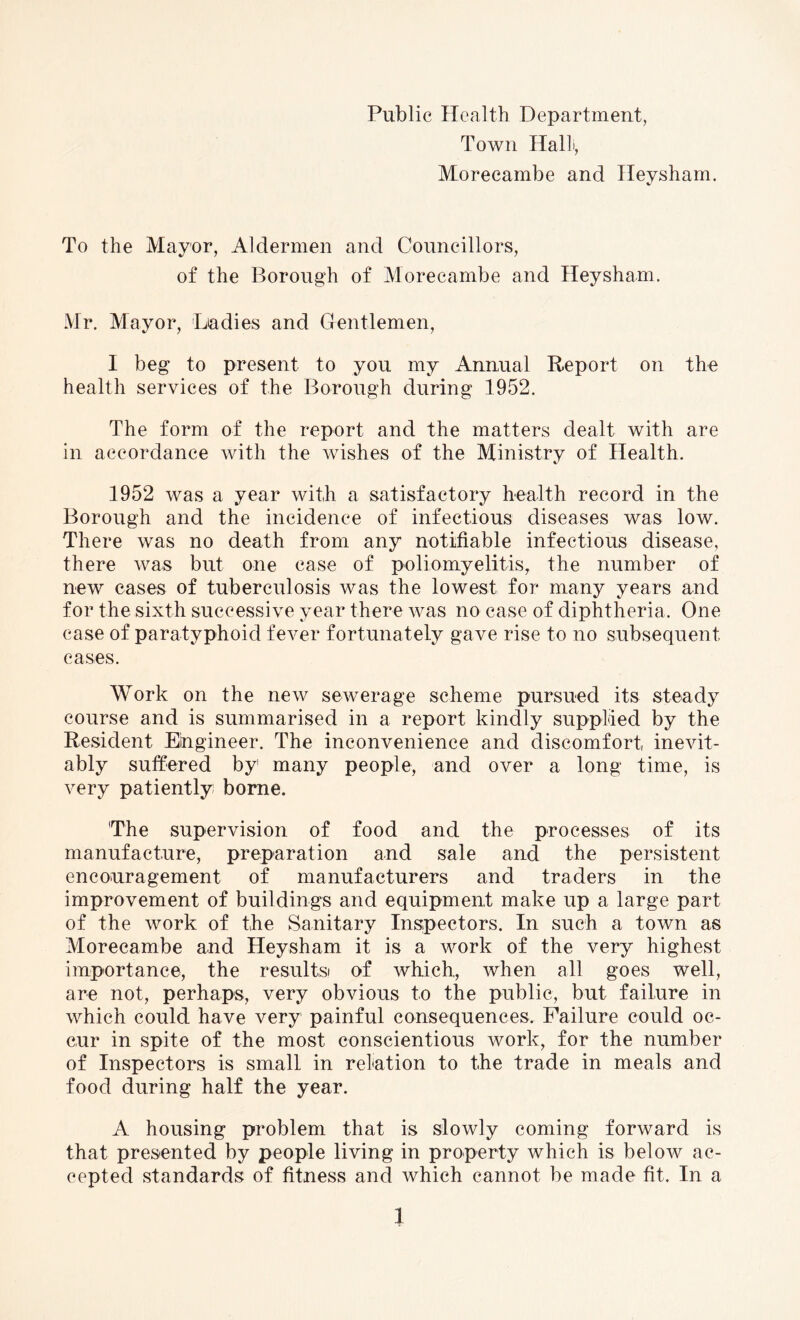 Public Health Department,
Town Hall,
Morecambe and Heysham.

To the Mayor, Aldermen and Councillors,
of the Borough of Morecambe and Heysham.

Mr. Mayor, Ladies and Gentlemen,

I beg to present to you my Annual Report on the health services of the Borough during 1952.

The form of the report and the matters dealt with are in accordance with the wishes of the Ministry of Health.

1952 was a year with a satisfactory health record in the Borough and the incidence of infectious diseases was low. There was no death from any notifiable infectious disease, there was but one case of poliomyelitis, the number of new cases of tuberculosis was the lowest for many years and for the sixth successive year there was no case of diphtheria. One case of paratyphoid fever fortunately gave rise to no subsequent cases.

Work on the new sewerage scheme pursued its steady course and is summarised in a report kindly supplied by the Resident Engineer. The inconvenience and discomfort inevitably suffered by many people, and over a long time, is very patiently borne.

The supervision of food and the processes of its manufacture, preparation and sale and the persistent encouragement of manufacturers and traders in the improvement of buildings and equipment make up a large part of the work of the Sanitary Inspectors. In such a town as Morecambe and Heysham it is a work of the very highest importance, the results of which, when all goes well, are not, perhaps, very obvious to the public, but failure in which could have very painful consequences. Failure could occur in spite of the most conscientious work, for the number of Inspectors is small in relation to the trade in meals and food during half the year.

A housing problem that is slowly coming forward is that presented by people living in property which is below accepted standards of fitness and which cannot be made fit. In a

1